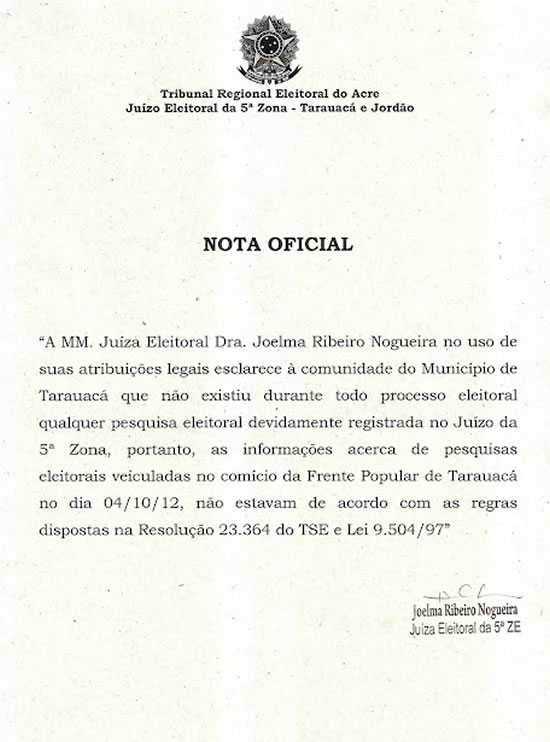 Tribunal Regional Eleitoral do Acre
Juízo Eleitoral da 5ª Zona - Tarauacá e Jordão

NOTA OFICIAL

"A MM. Juíza Eleitoral Dra. Joelma Ribeiro Nogueira no uso de suas atribuições legais esclarece à comunidade do Município de Tarauacá que não existiu durante todo processo eleitoral qualquer pesquisa eleitoral devidamente registrada no Juízo da 5ª Zona, portanto, as informações acerca de pesquisas eleitorais veiculadas no comício da Frente Popular de Tarauacá no dia 04/10/12, não estavam de acordo com as regras dispostas na Resolução 23.364 do TSE e Lei 9.504/97"

Joelma Ribeiro Nogueira
Juíza Eleitoral da 5ª ZE